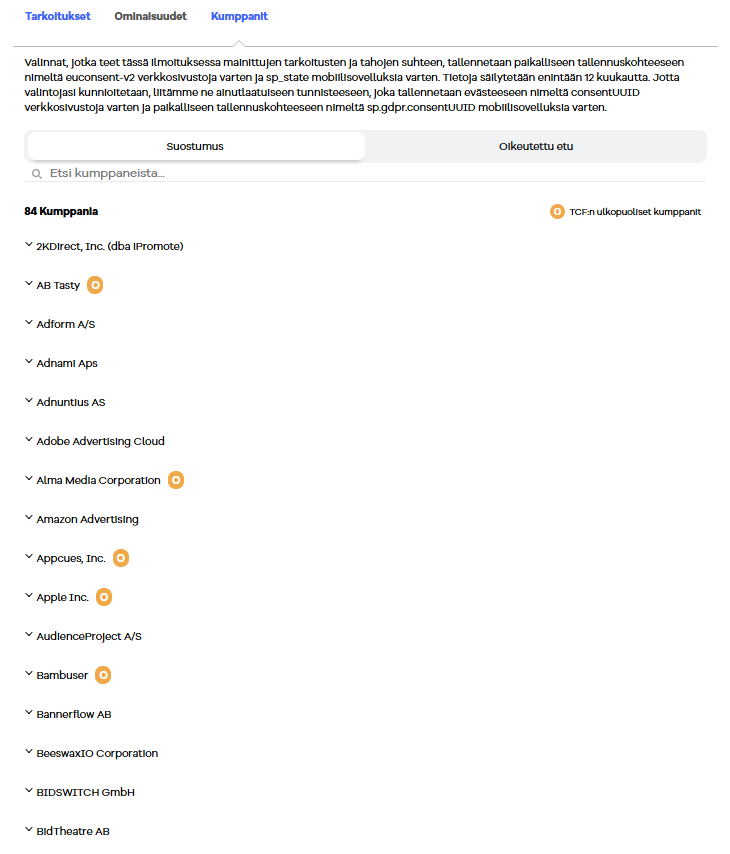 Tarkoitukset Ominaisuudet Kumppanit

Valinnat, jotka teet tässä ilmoituksessa mainittujen tarkoitusten ja tahojen suhteen, tallennetaan paikalliseen tallennuskohteeseen nimeltä euconsent-v2 verkkosivustoja varten ja sp_state mobiilisovelluksia varten. Tietoja säilytetään enintään 12 kuukautta. Jotta valintojasi kunnioitetaan, liitämme ne ainutlaatuiseen tunnisteeseen, joka tallennetaan evästeeseen nimeltä consentUUID verkkosivustoja varten ja paikalliseen tallennuskohteeseen nimeltä sp.gdpr.consentUUID mobiilisovelluksia varten.

Suostumus Oikeutettu etu

Etsi kumppaneista...

84 Kumppania

O TCF:n ulkopuoliset kumppanit

2KDirect, Inc. (dba iPromote)

AB Tasty O

Adform A/S

Adnami Aps

Adnuntius AS

Adobe Advertising Cloud

Alma Media Corporation O

Amazon Advertising

Appcues, Inc. O

Apple Inc. O

AudienceProject A/S

Bambuser O

Bannerflow AB

BeeswaxIO Corporation

BIDSWITCH GmbH

BidTheatre AB